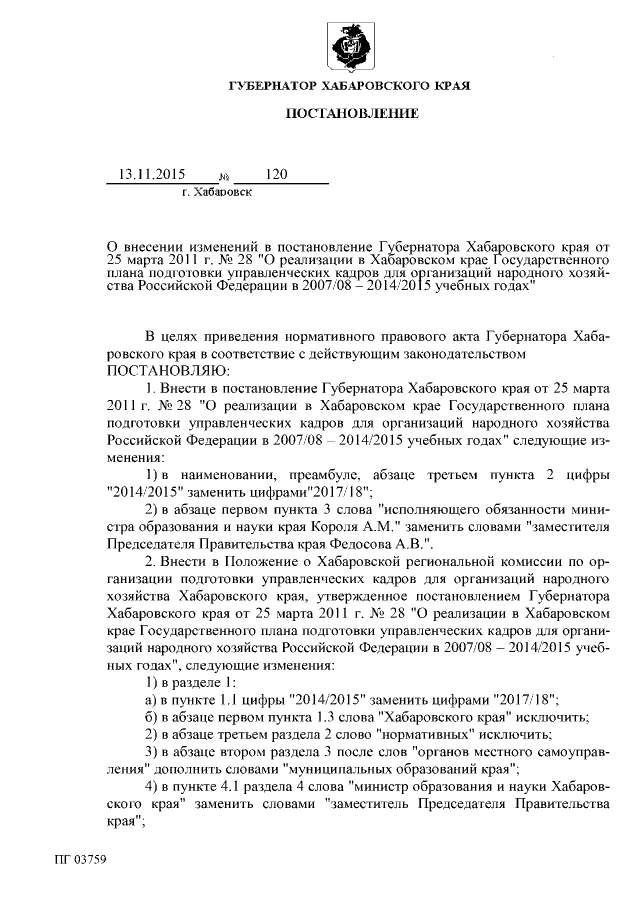 ГУБЕРНАТОР ХАБАРОВСКОГО КРАЯ

ПОСТАНОВЛЕНИЕ

13.11.2015 № 120

г. Хабаровск

О внесении изменений в постановление Губернатора Хабаровского края от 25 марта 2011 г. № 28 "О реализации в Хабаровском крае Государственного плана подготовки управленческих кадров для организаций народного хозяйства Российской Федерации в 2007/08 – 2014/2015 учебных годах"

В целях приведения нормативного правового акта Губернатора Хабаровского края в соответствие с действующим законодательством ПОСТАНОВЛЯЮ:

1. Внести в постановление Губернатора Хабаровского края от 25 марта 2011 г. № 28 "О реализации в Хабаровском крае Государственного плана подготовки управленческих кадров для организаций народного хозяйства Российской Федерации в 2007/08 – 2014/2015 учебных годах" следующие изменения:

1) в наименовании, преамбуле, абзаце третьем пункта 2 цифры "2014/2015" заменить цифрами"2017/18";

2) в абзаце первом пункта 3 слова "исполняющего обязанности министра образования и науки края Короля А.М." заменить словами "заместителя Председателя Правительства края Федосова А.В.".

2. Внести в Положение о Хабаровской региональной комиссии по организации подготовки управленческих кадров для организаций народного хозяйства Хабаровского края, утвержденное постановлением Губернатора Хабаровского края от 25 марта 2011 г. № 28 "О реализации в Хабаровском крае Государственного плана подготовки управленческих кадров для организаций народного хозяйства Российской Федерации в 2007/08 – 2014/2015 учебных годах", следующие изменения:

1) в разделе 1:

а) в пункте 1.1 цифры "2014/2015" заменить цифрами "2017/18";

б) в абзаце первом пункта 1.3 слова "Хабаровского края" исключить;

2) в абзаце третьем раздела 2 слово "нормативных" исключить;

3) в абзаце втором раздела 3 после слов "органов местного самоуправления" дополнить словами "муниципальных образований края";

4) в пункте 4.1 раздела 4 слова "министр образования и науки Хабаровского края" заменить словами "заместитель Председателя Правительства края";

ПГ 03759